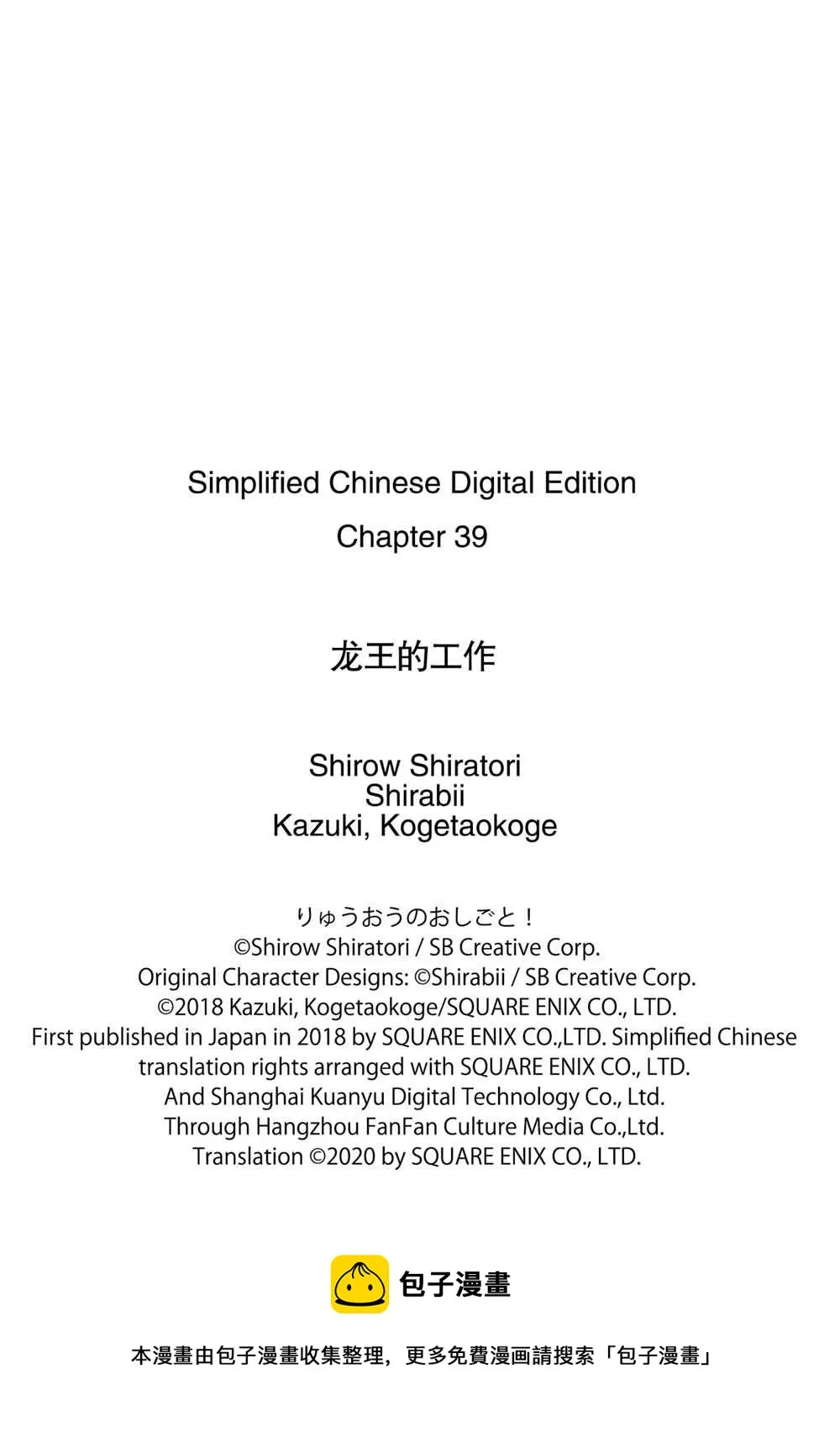 Simplified Chinese Digital Edition
Chapter 39

龙王的工作

Shirow Shiratori
Shirabii
Kazuki, Kogetaokoge

りゅうおうのおしごと！
©Shirow Shiratori / SB Creative Corp.
Original Character Designs: ©Shirabii / SB Creative Corp.
©2018 Kazuki, Kogetaokoge/SQUARE ENIX CO., LTD.
First published in Japan in 2018 by SQUARE ENIX CO.,LTD. Simplified Chinese translation rights arranged with SQUARE ENIX CO., LTD.
And Shanghai Kuanyu Digital Technology Co., Ltd.
Through Hangzhou FanFan Culture Media Co.,Ltd.
Translation ©2020 by SQUARE ENIX CO., LTD.

包子漫畫

本漫畫由包子漫畫收集整理，更多免費漫画請搜索「包子漫畫」